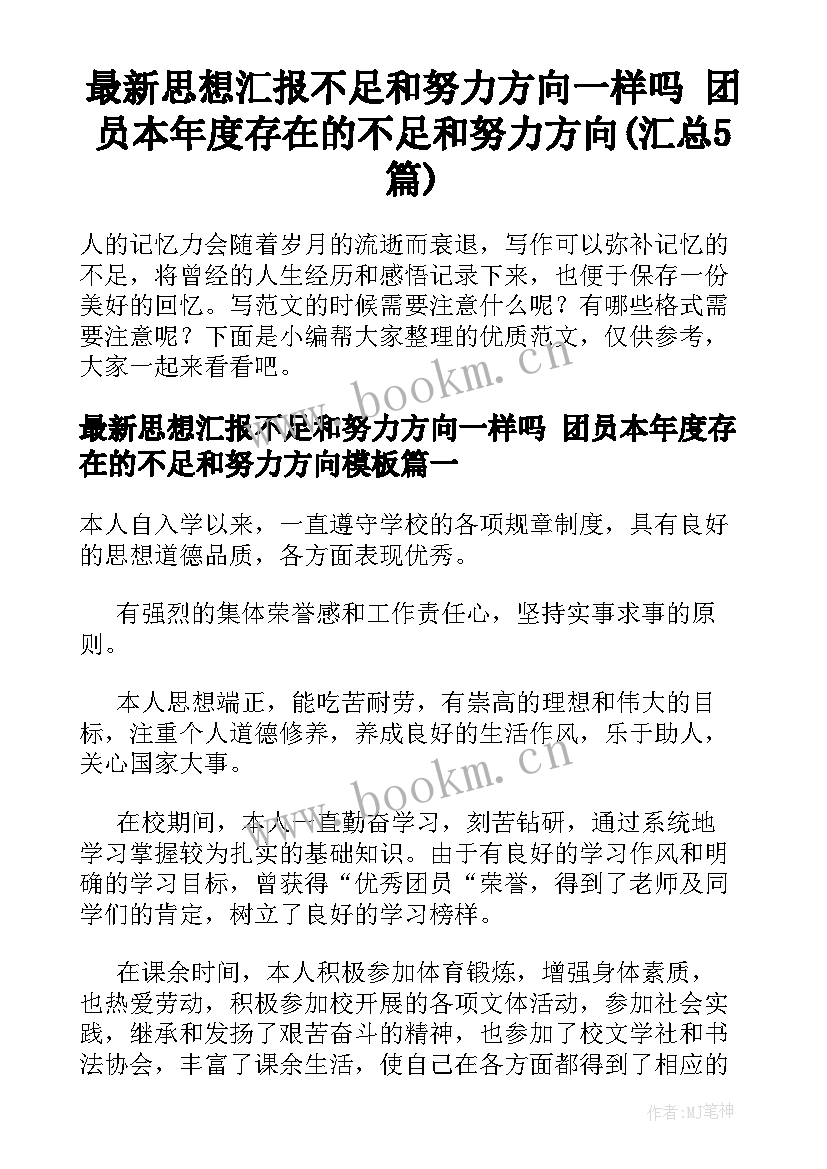 最新思想汇报不足和努力方向一样吗 团员本年度存在的不足和努力方向(汇总5篇)

人的记忆力会随着岁月的流逝而衰退，写作可以弥补记忆的不足，将曾经的人生经历和感悟记录下来，也便于保存一份美好的回忆。写范文的时候需要注意什么呢？有哪些格式需要注意呢？下面是小编帮大家整理的优质范文，仅供参考，大家一起来看看吧。

www.bookm.cn

最新思想汇报不足和努力方向一样吗 团员本年度存在的不足和努力方向模板篇一

本人自入学以来，一直遵守学校的各项规章制度，具有良好的思想道德品质，各方面表现优秀。

有强烈的集体荣誉感和工作责任心，坚持实事求事的原则。

本人思想端正，能吃苦耐劳，有崇高的理想和伟大的目标，注重个人道德修养，养成良好的生活作风，乐于助人，关心国家大事。

www.bookm.cn

在校期间，本人一直勤奋学习，刻苦钻研，通过系统地学习掌握较为扎实的基础知识。由于有良好的学习作风和明确的学习目标，曾获得“优秀团员“荣誉，得到了老师及同学们的肯定，树立了良好的学习榜样。

在课余时间，本人积极参加体育锻炼，增强身体素质，也热爱劳动，积极参加校开展的各项文体活动，参加社会实践，继承和发扬了艰苦奋斗的精神，也参加了校文学社和书法协会，丰富了课余生活，使自己在各方面都得到了相应的

作者：MJ笔神